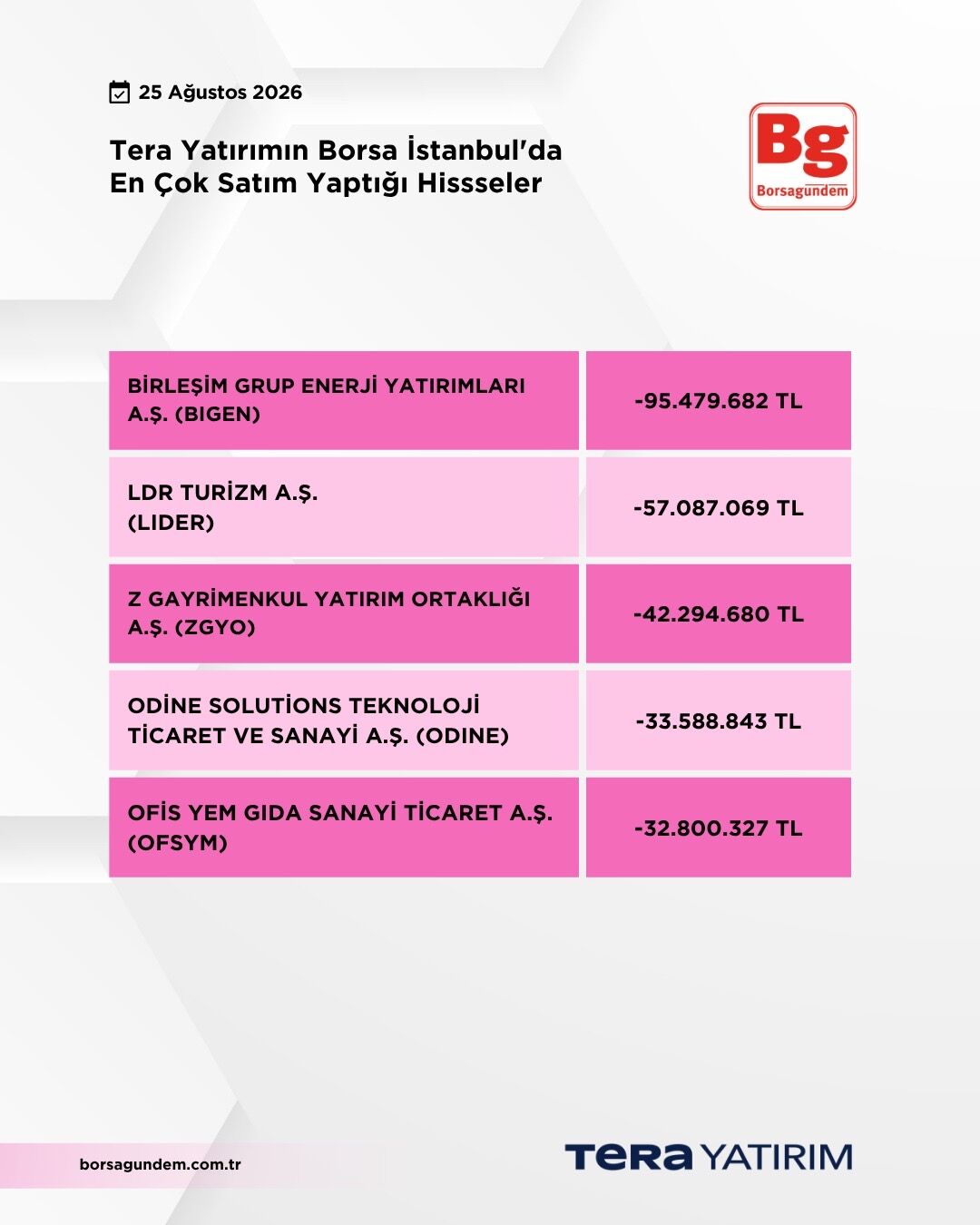 25 Ağustos 2026

Tera Yatırımın Borsa İstanbul'da En Çok Satım Yaptığı Hissseler

Bg
Borsagündem

| BİRLEŞİM GRUP ENERJİ YATIRIMLARI A.Ş. (BIGEN) | -95.479.682 TL |
|---|---|
| LDR TURİZM A.Ş. (LIDER) | -57.087.069 TL |
| Z GAYRİMENKUL YATIRIM ORTAKLIĞI A.Ş. (ZGYO) | -42.294.680 TL |
| ODİNE SOLUTİONS TEKNOLOJİ TİCARET VE SANAYİ A.Ş. (ODINE) | -33.588.843 TL |
| OFİS YEM GIDA SANAYİ TİCARET A.Ş. (OFSYM) | -32.800.327 TL |

borsagundem.com.tr

TERA YATIRIM